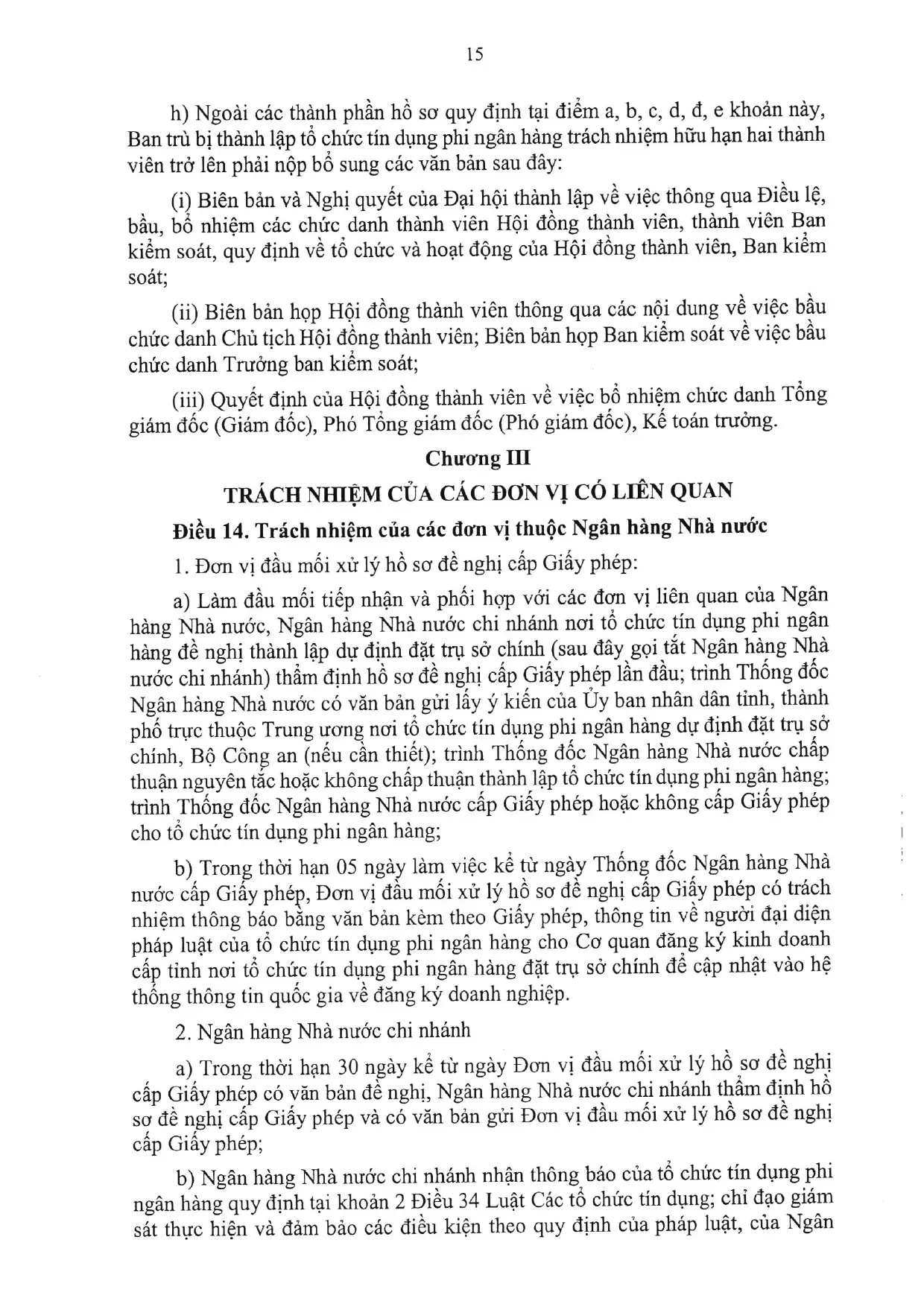 15

h) Ngoài các thành phần hồ sơ quy định tại điểm a, b, c, d, đ, e khoản này, Ban trù bị thành lập tổ chức tín dụng phi ngân hàng trách nhiệm hữu hạn hai thành viên trở lên phải nộp bổ sung các văn bản sau đây:

(i) Biên bản và Nghị quyết của Đại hội thành lập về việc thông qua Điều lệ, bầu, bổ nhiệm các chức danh thành viên Hội đồng thành viên, thành viên Ban kiểm soát, quy định về tổ chức và hoạt động của Hội đồng thành viên, Ban kiểm soát;

(ii) Biên bản họp Hội đồng thành viên thông qua các nội dung về việc bầu chức danh Chủ tịch Hội đồng thành viên; Biên bản họp Ban kiểm soát về việc bầu chức danh Trưởng ban kiểm soát;

(iii) Quyết định của Hội đồng thành viên về việc bổ nhiệm chức danh Tổng giám đốc (Giám đốc), Phó Tổng giám đốc (Phó giám đốc), Kế toán trưởng.

Chương III

TRÁCH NHIỆM CỦA CÁC ĐƠN VỊ CÓ LIÊN QUAN

Điều 14. Trách nhiệm của các đơn vị thuộc Ngân hàng Nhà nước

1. Đơn vị đầu mối xử lý hồ sơ đề nghị cấp Giấy phép:

a) Làm đầu mối tiếp nhận và phối hợp với các đơn vị liên quan của Ngân hàng Nhà nước, Ngân hàng Nhà nước chi nhánh nơi tổ chức tín dụng phi ngân hàng đề nghị thành lập dự định đặt trụ sở chính (sau đây gọi tắt Ngân hàng Nhà nước chi nhánh) thẩm định hồ sơ đề nghị cấp Giấy phép lần đầu; trình Thống đốc Ngân hàng Nhà nước có văn bản gửi lấy ý kiến của Ủy ban nhân dân tỉnh, thành phố trực thuộc Trung ương nơi tổ chức tín dụng phi ngân hàng dự định đặt trụ sở chính, Bộ Công an (nếu cần thiết); trình Thống đốc Ngân hàng Nhà nước chấp thuận nguyên tắc hoặc không chấp thuận thành lập tổ chức tín dụng phi ngân hàng; trình Thống đốc Ngân hàng Nhà nước cấp Giấy phép hoặc không cấp Giấy phép cho tổ chức tín dụng phi ngân hàng;

b) Trong thời hạn 05 ngày làm việc kể từ ngày Thống đốc Ngân hàng Nhà nước cấp Giấy phép, Đơn vị đầu mối xử lý hồ sơ đề nghị cấp Giấy phép có trách nhiệm thông báo bằng văn bản kèm theo Giấy phép, thông tin về người đại diện pháp luật của tổ chức tín dụng phi ngân hàng cho Cơ quan đăng ký kinh doanh cấp tỉnh nơi tổ chức tín dụng phi ngân hàng đặt trụ sở chính để cập nhật vào hệ thống thông tin quốc gia về đăng ký doanh nghiệp.

2. Ngân hàng Nhà nước chi nhánh

a) Trong thời hạn 30 ngày kể từ ngày Đơn vị đầu mối xử lý hồ sơ đề nghị cấp Giấy phép có văn bản đề nghị, Ngân hàng Nhà nước chi nhánh thẩm định hồ sơ đề nghị cấp Giấy phép và có văn bản gửi Đơn vị đầu mối xử lý hồ sơ đề nghị cấp Giấy phép;

b) Ngân hàng Nhà nước chi nhánh nhận thông báo của tổ chức tín dụng phi ngân hàng quy định tại khoản 2 Điều 34 Luật Các tổ chức tín dụng; chỉ đạo giám sát thực hiện và đảm bảo các điều kiện theo quy định của pháp luật, của Ngân